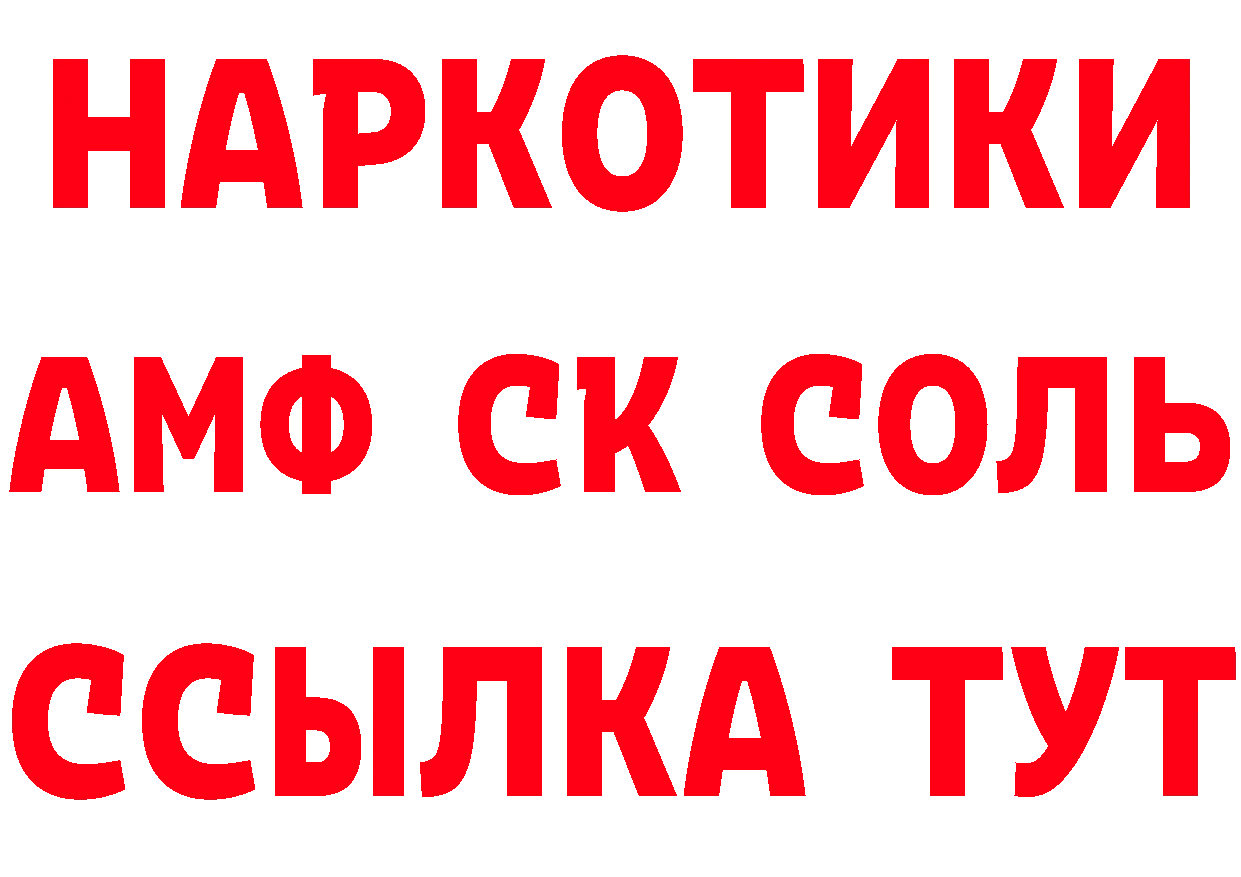 НАРКОТИКИ

АМФ СК СОЛЬ

ССЫЛКА ТУТ